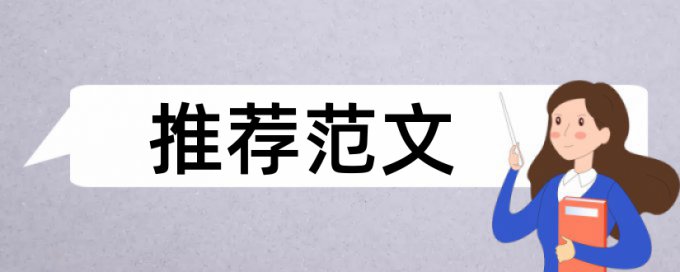 推荐范文